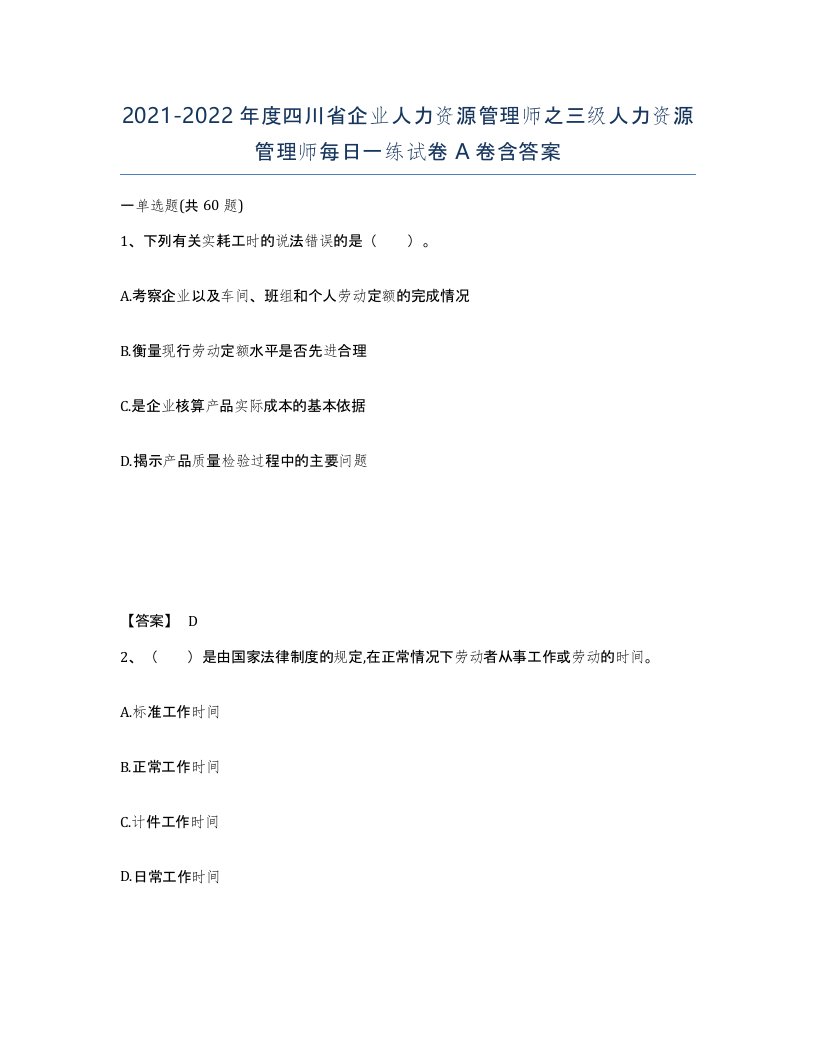 2021-2022年度四川省企业人力资源管理师之三级人力资源管理师每日一练试卷A卷含答案

一单选题(共60题)

1、下列有关实耗工时的说法错误的是（　　）。

A.考察企业以及车间、班组和个人劳动定额的完成情况

B.衡量现行劳动定额水平是否先进合理

C.是企业核算产品实际成本的基本依据

D.揭示产品质量检验过程中的主要问题

【答案】 D

2、（　　）是由国家法律制度的规定,在正常情况下劳动者从事工作或劳动的时间。

A.标准工作时间

B.正常工作时间

C.计件工作时间

D.日常工作时间